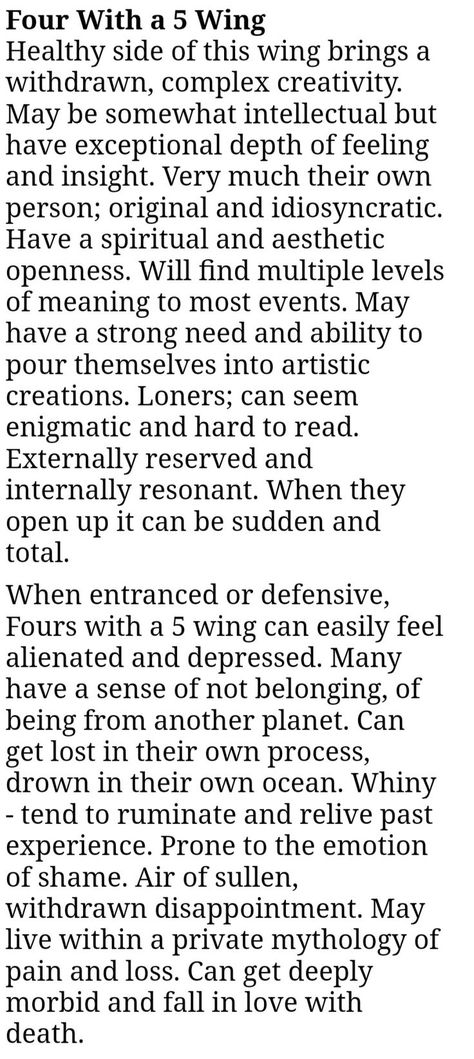 Four With a 5 Wing
Healthy side of this wing brings a withdrawn, complex creativity. May be somewhat intellectual but have exceptional depth of feeling and insight. Very much their own person; original and idiosyncratic. Have a spiritual and aesthetic openness. Will find multiple levels of meaning to most events. May have a strong need and ability to pour themselves into artistic creations. Loners; can seem enigmatic and hard to read. Externally reserved and internally resonant. When they open up it can be sudden and total.

When entranced or defensive, Fours with a 5 wing can easily feel alienated and depressed. Many have a sense of not belonging, of being from another planet. Can get lost in their own process, drown in their own ocean. Whiny - tend to ruminate and relive past experience. Prone to the emotion of shame. Air of sullen, withdrawn disappointment. May live within a private mythology of pain and loss. Can get deeply morbid and fall in love with death.